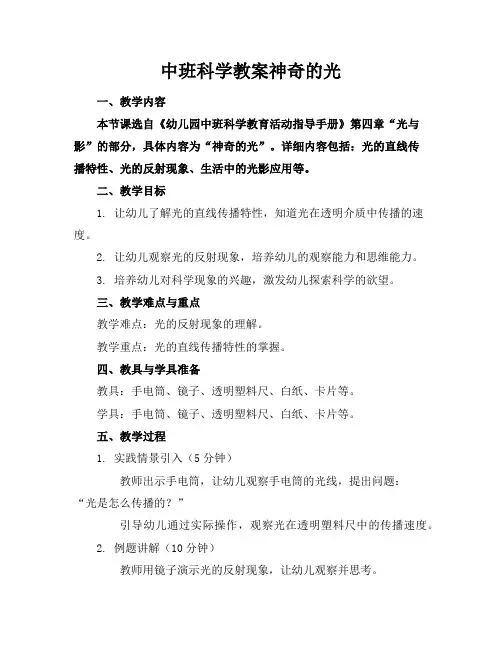 中班科学教案神奇的光

一、教学内容

本节课选自《幼儿园中班科学教育活动指导手册》第四章“光与影”的部分，具体内容为“神奇的光”。详细内容包括：光的直线传播特性、光的反射现象、生活中的光影应用等。

二、教学目标

1. 让幼儿了解光的直线传播特性，知道光在透明介质中传播的速度。

2. 让幼儿观察光的反射现象，培养幼儿的观察能力和思维能力。

3. 培养幼儿对科学现象的兴趣，激发幼儿探索科学的欲望。

三、教学难点与重点

教学难点：光的反射现象的理解。

教学重点：光的直线传播特性的掌握。

四、教具与学具准备

教具：手电筒、镜子、透明塑料尺、白纸、卡片等。

学具：手电筒、镜子、透明塑料尺、白纸、卡片等。

五、教学过程

1. 实践情景引入（5分钟）

教师出示手电筒，让幼儿观察手电筒的光线，提出问题：“光是怎么传播的？”

引导幼儿通过实际操作，观察光在透明塑料尺中的传播速度。

2. 例题讲解（10分钟）

教师用镜子演示光的反射现象，让幼儿观察并思考。